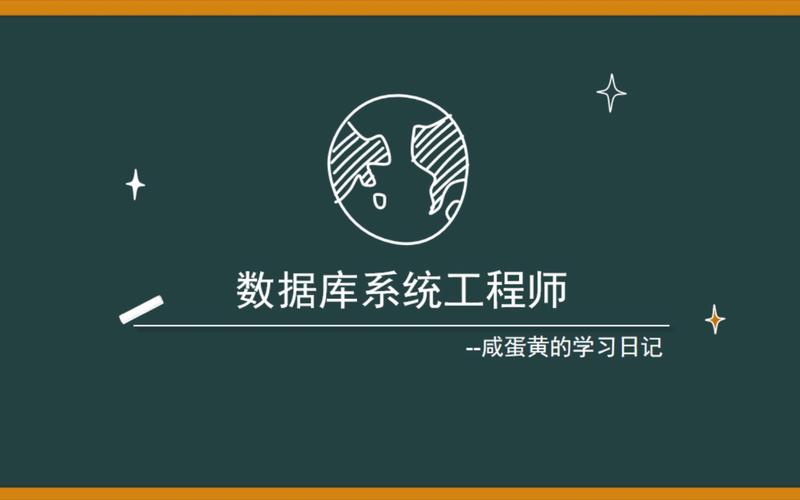 数据库系统工程师

--咸蛋黄的学习日记